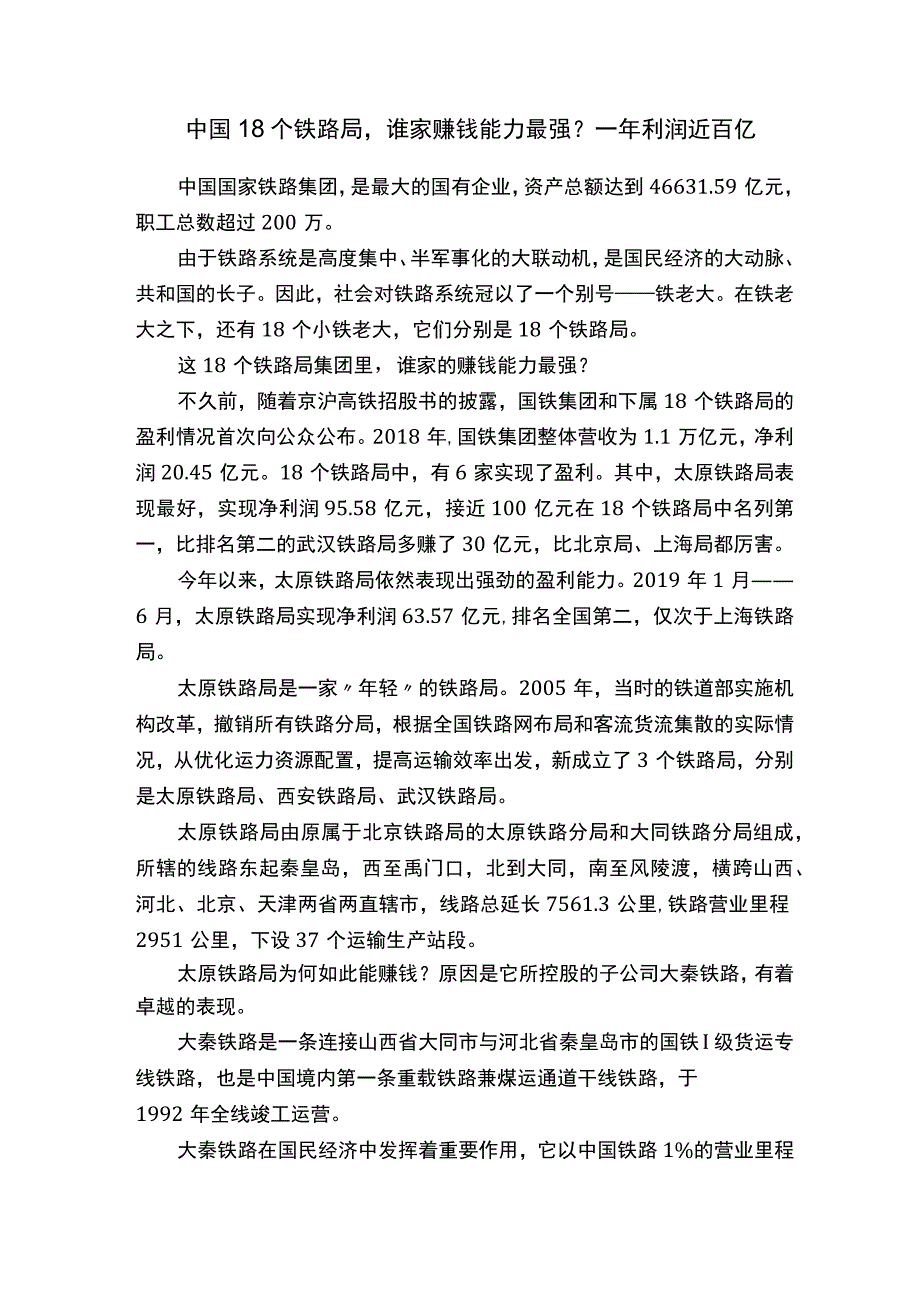 中国18个铁路局，谁家赚钱能力最强？一年利润近百亿

中国国家铁路集团，是最大的国有企业，资产总额达到46631.59亿元，职工总数超过200万。

由于铁路系统是高度集中、半军事化的大联动机，是国民经济的大动脉、共和国的长子。因此，社会对铁路系统冠以了一个别号——铁老大。在铁老大之下，还有18个小铁老大，它们分别是18个铁路局。

这18个铁路局集团里，谁家的赚钱能力最强？

不久前，随着京沪高铁招股书的披露，国铁集团和下属18个铁路局的盈利情况首次向公众公布。2018年，国铁集团整体营收为1.1万亿元，净利润20.45亿元。18个铁路局中，有6家实现了盈利。其中，太原铁路局表现最好，实现净利润95.58亿元，接近100亿元在18个铁路局中名列第一，比排名第二的武汉铁路局多赚了30亿元，比北京局、上海局都厉害。

今年以来，太原铁路局依然表现出强劲的盈利能力。2019年1月——6月，太原铁路局实现净利润63.57亿元，排名全国第二，仅次于上海铁路局。

太原铁路局是一家〃年轻〃的铁路局。2005年，当时的铁道部实施机构改革，撤销所有铁路分局，根据全国铁路网布局和客流货流集散的实际情况，从优化运力资源配置，提高运输效率出发，新成立了3个铁路局，分别是太原铁路局、西安铁路局、武汉铁路局。

太原铁路局由原属于北京铁路局的太原铁路分局和大同铁路分局组成，所辖的线路东起秦皇岛，西至禹门口，北到大同，南至风陵渡，横跨山西、河北、北京、天津两省两直辖市，线路总延长7561.3公里，铁路营业里程2951公里，下设37个运输生产站段。

太原铁路局为何如此能赚钱？原因是它所控股的子公司大秦铁路，有着卓越的表现。

大秦铁路是一条连接山西省大同市与河北省秦皇岛市的国铁I级货运专线铁路，也是中国境内第一条重载铁路兼煤运通道干线铁路，于1992年全线竣工运营。

大秦铁路在国民经济中发挥着重要作用，它以中国铁路1%的营业里程